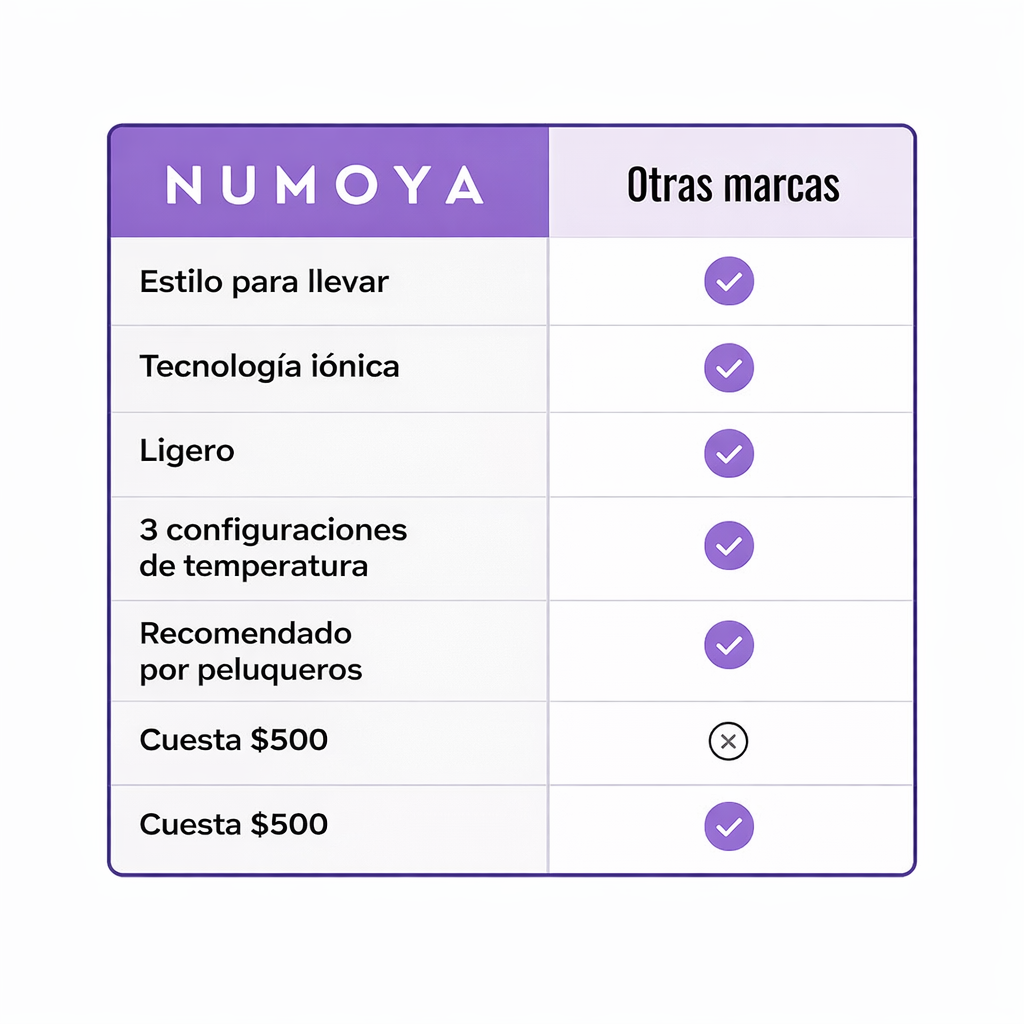 | NUMOYA | Otras marcas |
|---|---|
| Estilo para llevar | ✓ |
| Tecnología iónica | ✓ |
| Ligero | ✓ |
| 3 configuraciones de temperatura | ✓ |
| Recomendado por peluqueros | ✓ |
| Cuesta \$500 | ✗ |
| Cuesta \$500 | ✓ |